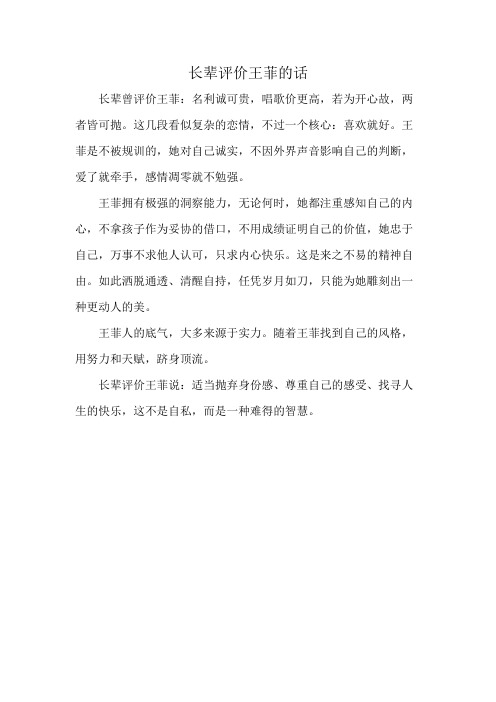 长辈评价王菲的话

长辈曾评价王菲：名利诚可贵，唱歌价更高，若为开心故，两者皆可抛。这几段看似复杂的恋情，不过一个核心：喜欢就好。王菲是不被规训的，她对自己诚实，不因外界声音影响自己的判断，爱了就牵手，感情凋零就不勉强。

王菲拥有极强的洞察能力，无论何时，她都注重感知自己的内心，不拿孩子作为妥协的借口，不用成绩证明自己的价值，她忠于自己，万事不求他人认可，只求内心快乐。这是来之不易的精神自由。如此洒脱通透、清醒自持，任凭岁月如刀，只能为她雕刻出一种更动人的美。

王菲人的底气，大多来源于实力。随着王菲找到自己的风格，用努力和天赋，跻身顶流。

长辈评价王菲说：适当抛弃身份感、尊重自己的感受、找寻人生的快乐，这不是自私，而是一种难得的智慧。